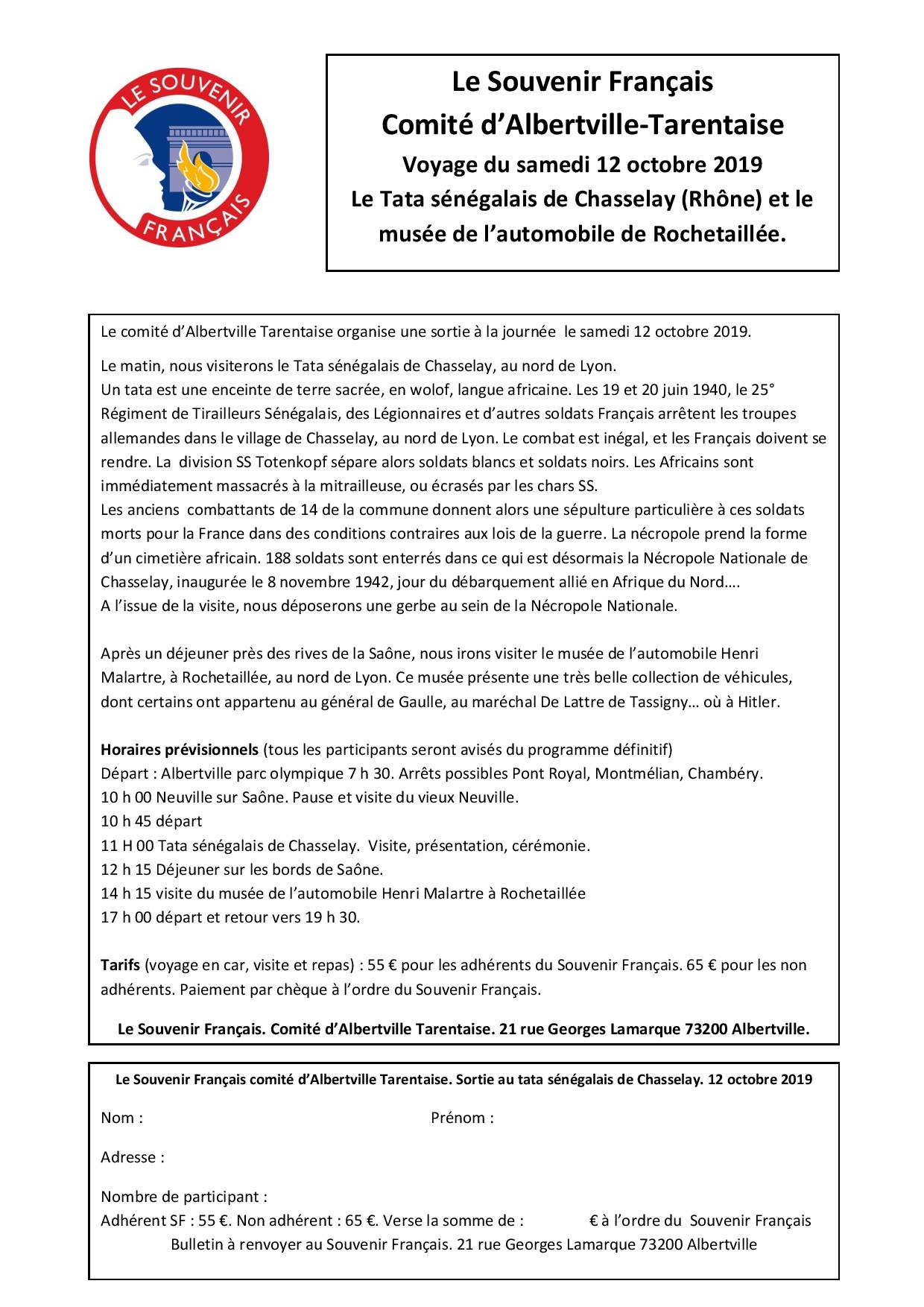 LE SOUVENIR FRANÇAIS

Le Souvenir Français
Comité d'Albertville-Tarentaise
Voyage du samedi 12 octobre 2019
Le Tata sénégalais de Chasselay (Rhône) et le musée de l'automobile de Rochetaillée.

Le comité d'Albertville Tarentaise organise une sortie à la journée le samedi 12 octobre 2019.

Le matin, nous visiterons le Tata sénégalais de Chasselay, au nord de Lyon.
Un tata est une enceinte de terre sacrée, en wolof, langue africaine. Les 19 et 20 juin 1940, le 25° Régiment de Tirailleurs Sénégalais, des Légionnaires et d'autres soldats Français arrêtent les troupes allemandes dans le village de Chasselay, au nord de Lyon. Le combat est inégal, et les Français doivent se rendre. La division SS Totenkopf sépare alors soldats blancs et soldats noirs. Les Africains sont immédiatement massacrés à la mitrailleuse, ou écrasés par les chars SS.
Les anciens combattants de 14 de la commune donnent alors une sépulture particulière à ces soldats morts pour la France dans des conditions contraires aux lois de la guerre. La nécropole prend la forme d'un cimetière africain. 188 soldats sont enterrés dans ce qui est désormais la Nécropole Nationale de Chasselay, inaugurée le 8 novembre 1942, jour du débarquement allié en Afrique du Nord….
A l'issue de la visite, nous déposerons une gerbe au sein de la Nécropole Nationale.

Après un déjeuner près des rives de la Saône, nous irons visiter le musée de l'automobile Henri Malartre, à Rochetaillée, au nord de Lyon. Ce musée présente une très belle collection de véhicules, dont certains ont appartenu au général de Gaulle, au maréchal De Lattre de Tassigny… où à Hitler.

Horaires prévisionnels (tous les participants seront avisés du programme définitif)
Départ : Albertville parc olympique 7 h 30. Arrêts possibles Pont Royal, Montmélian, Chambéry.
10 h 00 Neuville sur Saône. Pause et visite du vieux Neuville.
10 h 45 départ
11 H 00 Tata sénégalais de Chasselay. Visite, présentation, cérémonie.
12 h 15 Déjeuner sur les bords de Saône.
14 h 15 visite du musée de l'automobile Henri Malartre à Rochetaillée
17 h 00 départ et retour vers 19 h 30.

Tarifs (voyage en car, visite et repas) : 55 € pour les adhérents du Souvenir Français. 65 € pour les non adhérents. Paiement par chèque à l'ordre du Souvenir Français.

Le Souvenir Français. Comité d'Albertville Tarentaise. 21 rue Georges Lamarque 73200 Albertville.

Le Souvenir Français comité d'Albertville Tarentaise. Sortie au tata sénégalais de Chasselay. 12 octobre 2019

Nom : Prénom :

Adresse :

Nombre de participant :
Adhérent SF : 55 €. Non adhérent : 65 €. Verse la somme de : € à l'ordre du Souvenir Français
Bulletin à renvoyer au Souvenir Français. 21 rue Georges Lamarque 73200 Albertville